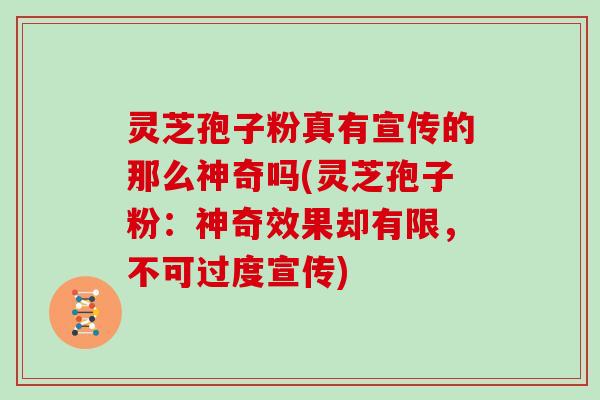 灵芝孢子粉真有宣传的那么神奇吗(灵芝孢子粉：神奇效果却有限，不可过度宣传)